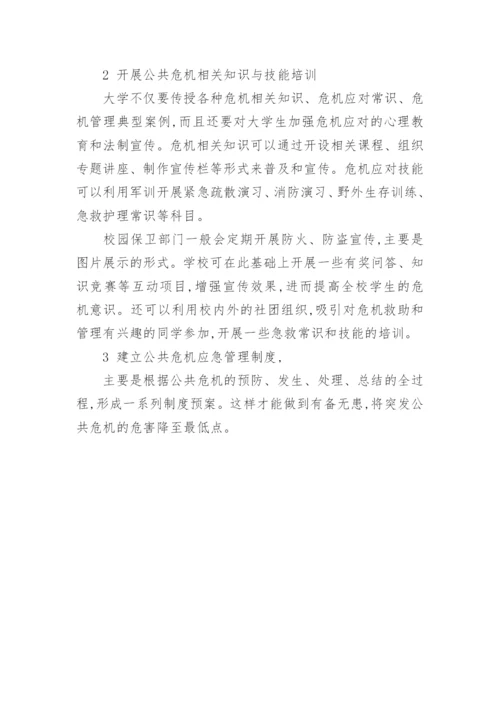 2 开展公共危机相关知识与技能培训

大学不仅要传授各种危机相关知识、危机应对常识、危机管理典型案例,而且还要对大学生加强危机应对的心理教育和法制宣传。危机相关知识可以通过开设相关课程、组织专题讲座、制作宣传栏等形式来普及和宣传。危机应对技能可以利用军训开展紧急疏散演习、消防演习、野外生存训练、急救护理常识等科目。

校园保卫部门一般会定期开展防火、防盗宣传,主要是图片展示的形式。学校可在此基础上开展一些有奖问答、知识竞赛等互动项目,增强宣传效果,进而提高全校学生的危机意识。还可以利用校内外的社团组织,吸引对危机救助和管理有兴趣的同学参加,开展一些急救常识和技能的培训。

3 建立公共危机应急管理制度,

主要是根据公共危机的预防、发生、处理、总结的全过程,形成一系列制度预案。这样才能做到有备无患,将突发公共危机的危害降至最低点。